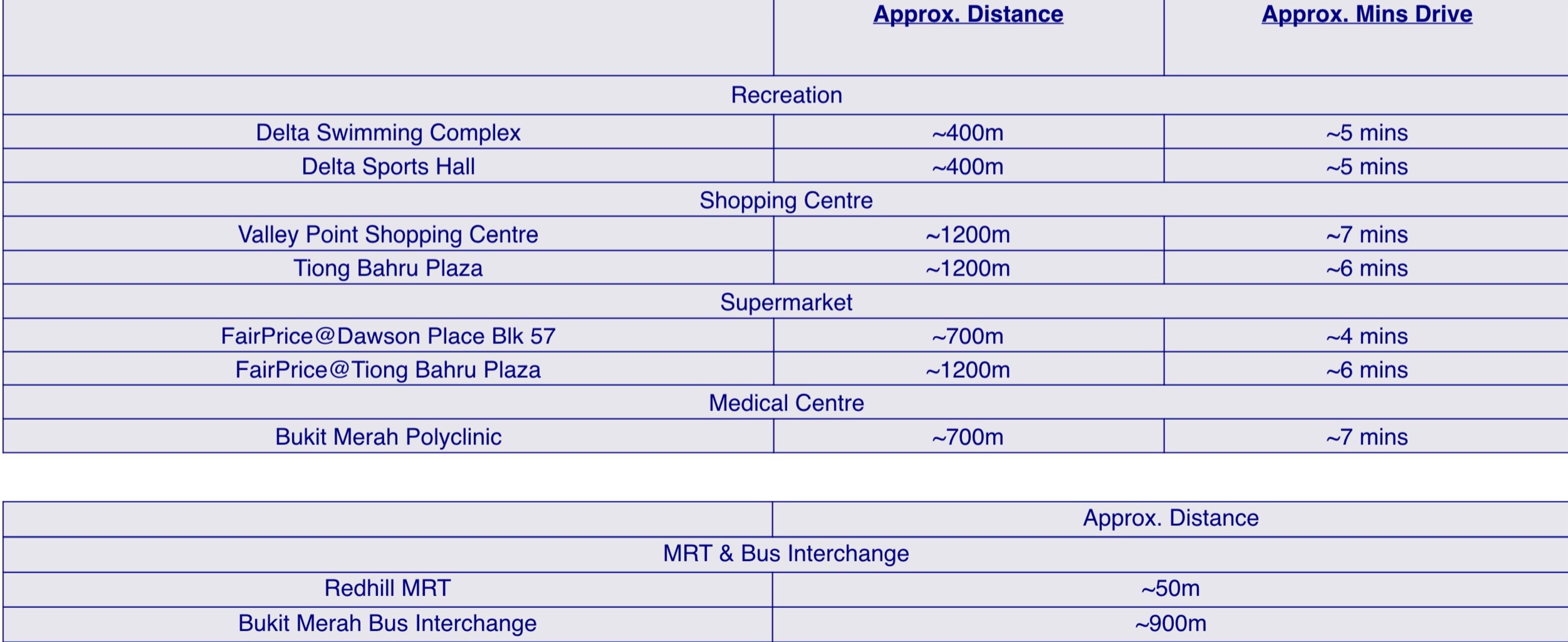 | | Approx. Distance | Approx. Mins Drive |
|---|---|---|
| Recreation | | |
| Delta Swimming Complex | ~400m | ~5 mins |
| Delta Sports Hall | ~400m | ~5 mins |
| Shopping Centre | | |
| Valley Point Shopping Centre | ~1200m | ~7 mins |
| Tiong Bahru Plaza | ~1200m | ~6 mins |
| Supermarket | | |
| FairPrice@Dawson Place Blk 57 | ~700m | ~4 mins |
| FairPrice@Tiong Bahru Plaza | ~1200m | ~6 mins |
| Medical Centre | | |
| Bukit Merah Polyclinic | ~700m | ~7 mins |

| | Approx. Distance |
|---|---|
| MRT & Bus Interchange | |
| Redhill MRT | ~50m |
| Bukit Merah Bus Interchange | ~900m |